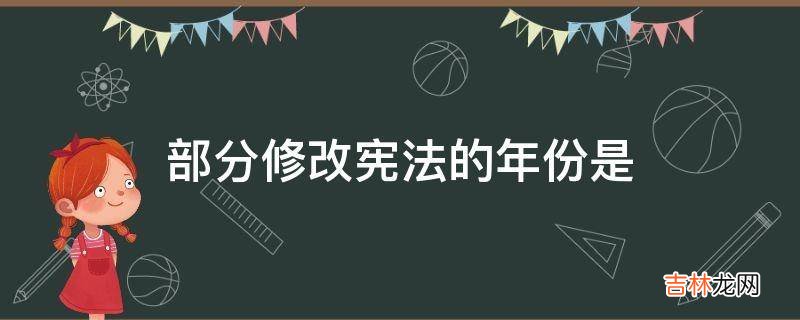 部分修改宪法的年份是

吉林龙网